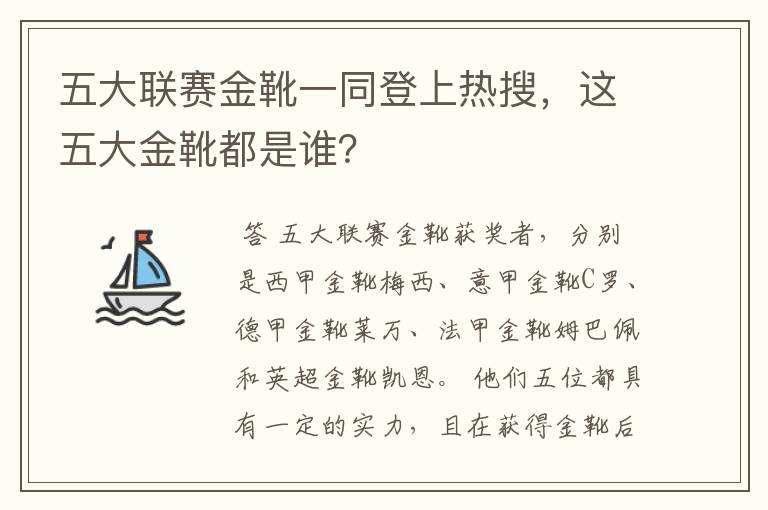 五大联赛金靴一同登上热搜，这五大金靴都是谁？

答 五大联赛金靴获奖者，分别是西甲金靴梅西、意甲金靴C罗、德甲金靴莱万、法甲金靴姆巴佩和英超金靴凯恩。他们五位都具有一定的实力，且在获得金靴后